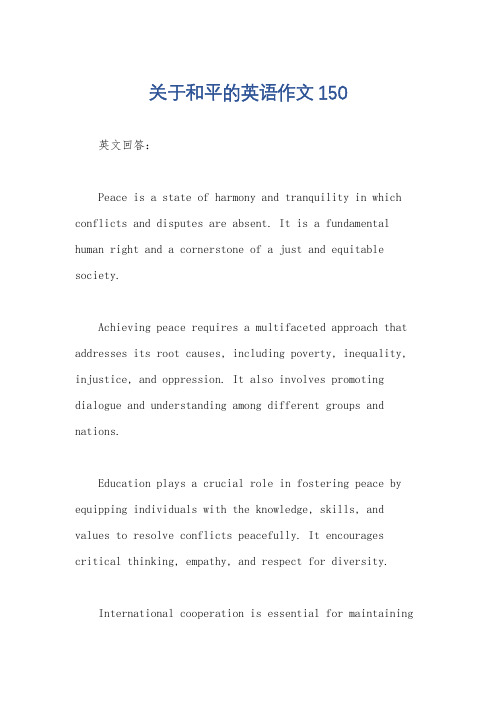 关于和平的英语作文150

英文回答：

Peace is a state of harmony and tranquility in which conflicts and disputes are absent. It is a fundamental human right and a cornerstone of a just and equitable society.

Achieving peace requires a multifaceted approach that addresses its root causes, including poverty, inequality, injustice, and oppression. It also involves promoting dialogue and understanding among different groups and nations.

Education plays a crucial role in fostering peace by equipping individuals with the knowledge, skills, and values to resolve conflicts peacefully. It encourages critical thinking, empathy, and respect for diversity.

International cooperation is essential for maintaining